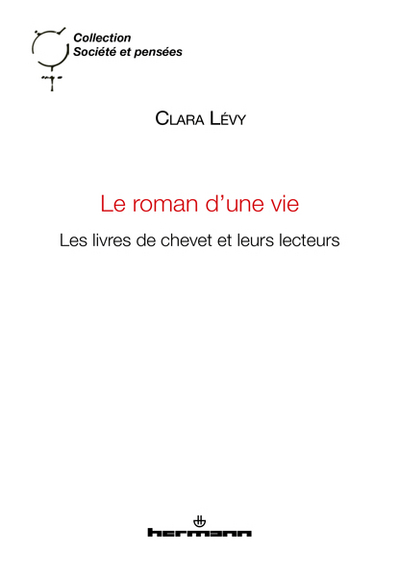 Collection
Société et pensées

Clara Lévy

Le roman d'une vie

Les livres de chevet et leurs lecteurs

hermann